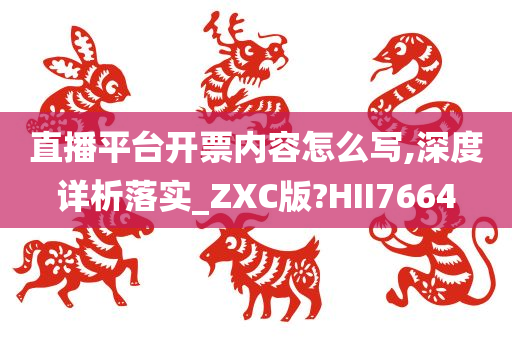 直播平台开票内容怎么写,深度详析落实_ZXC版?HII7664